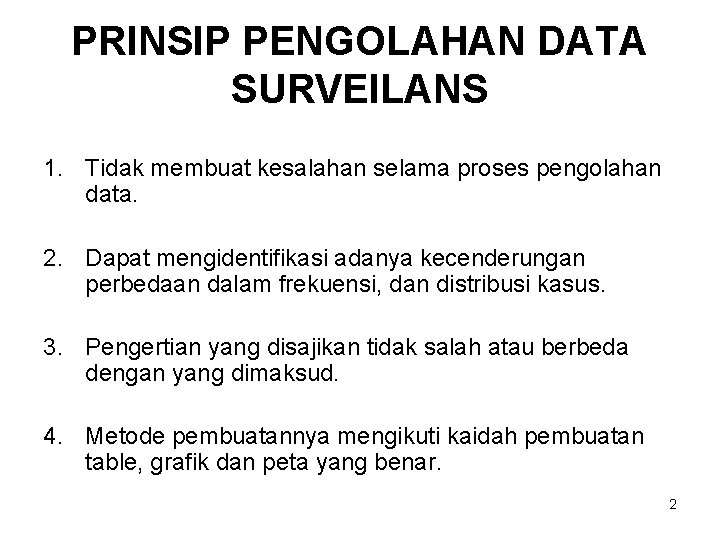 PRINSIP PENGOLAHAN DATA SURVEILANS

1. Tidak membuat kesalahan selama proses pengolahan data.

2. Dapat mengidentifikasi adanya kecenderungan perbedaan dalam frekuensi, dan distribusi kasus.

3. Pengertian yang disajikan tidak salah atau berbeda dengan yang dimaksud.

4. Metode pembuatannya mengikuti kaidah pembuatan table, grafik dan peta yang benar.

2